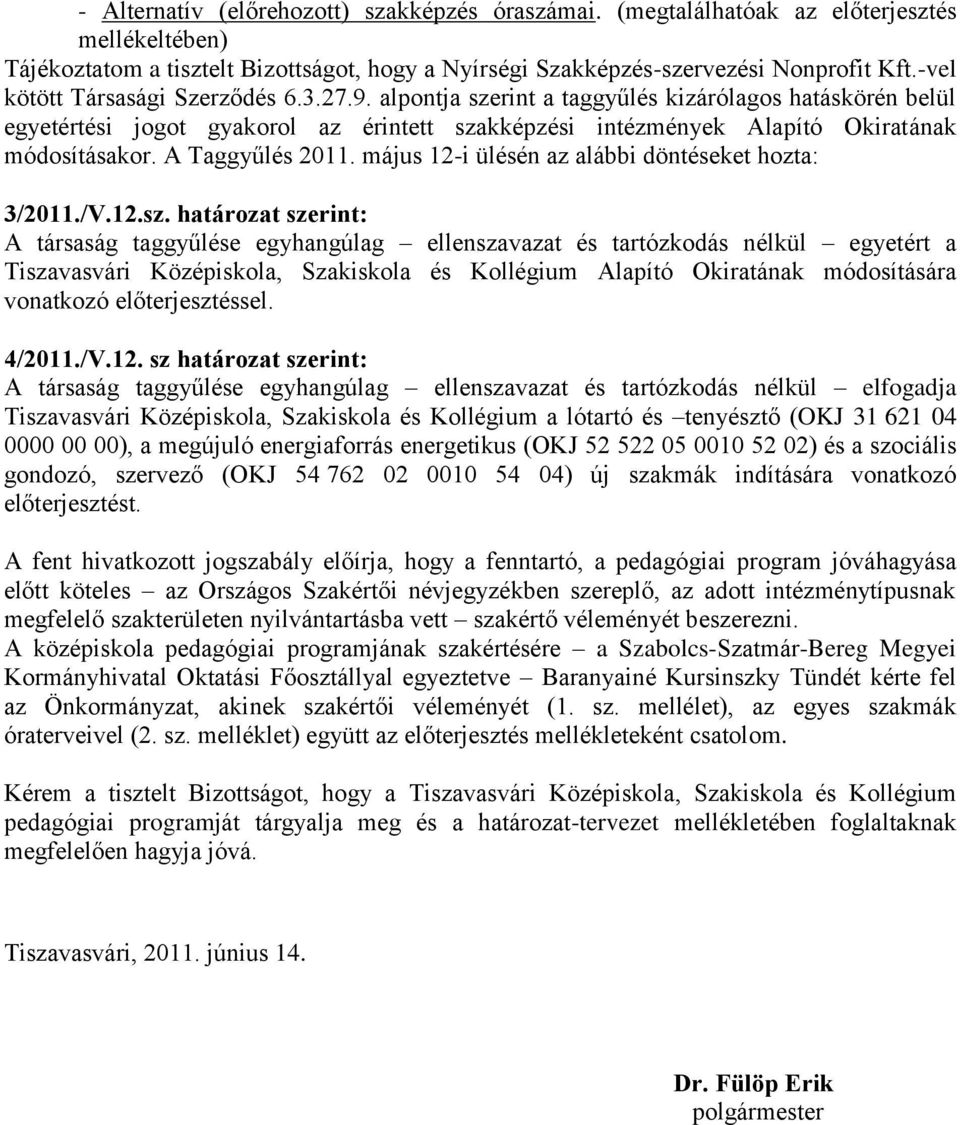 - Alternatív (előrehozott) szakképzés óraszámai. (megtalálhatóak az előterjesztés mellékeltében)
Tájékoztatom a tisztelt Bizottságot, hogy a Nyírségi Szakképzés-szervezési Nonprofit Kft.-vel kötött Társasági Szerződés 6.3.27.9. alpontja szerint a taggyűlés kizárólagos hatáskörén belül egyetértési jogot gyakorol az érintett szakképzési intézmények Alapító Okiratának módosításakor. A Taggyűlés 2011. május 12-i ülésén az alábbi döntéseket hozta:

3/2011./V.12.sz. határozat szerint:
A társaság taggyűlése egyhangúlag – ellenszavazat és tartózkodás nélkül – egyetért a Tiszavasvári Középiskola, Szakiskola és Kollégium Alapító Okiratának módosítására vonatkozó előterjesztéssel.

4/2011./V.12. sz határozat szerint:
A társaság taggyűlése egyhangúlag – ellenszavazat és tartózkodás nélkül – elfogadja Tiszavasvári Középiskola, Szakiskola és Kollégium a lótartó és –tenyésztő (OKJ 31 621 04 0000 00 00), a megújuló energiaforrás energetikus (OKJ 52 522 05 0010 52 02) és a szociális gondozó, szervező (OKJ 54 762 02 0010 54 04) új szakmák indítására vonatkozó előterjesztést.

A fent hivatkozott jogszabály előírja, hogy a fenntartó, a pedagógiai program jóváhagyása előtt köteles – az Országos Szakértői névjegyzékben szereplő, az adott intézménytípusnak megfelelő szakterületen nyilvántartásba vett – szakértő véleményét beszerezni.
A középiskola pedagógiai programjának szakértésére – a Szabolcs-Szatmár-Bereg Megyei Kormányhivatal Oktatási Főosztállyal egyeztetve – Baranyainé Kursinszky Tündét kérte fel az Önkormányzat, akinek szakértői véleményét (1. sz. mellélet), az egyes szakmák óraterveivel (2. sz. melléklet) együtt az előterjesztés mellékleteként csatolom.

Kérem a tisztelt Bizottságot, hogy a Tiszavasvári Középiskola, Szakiskola és Kollégium pedagógiai programját tárgyalja meg és a határozat-tervezet mellékletében foglaltaknak megfelelően hagyja jóvá.

Tiszavasvári, 2011. június 14.

Dr. Fülöp Erik
polgármester